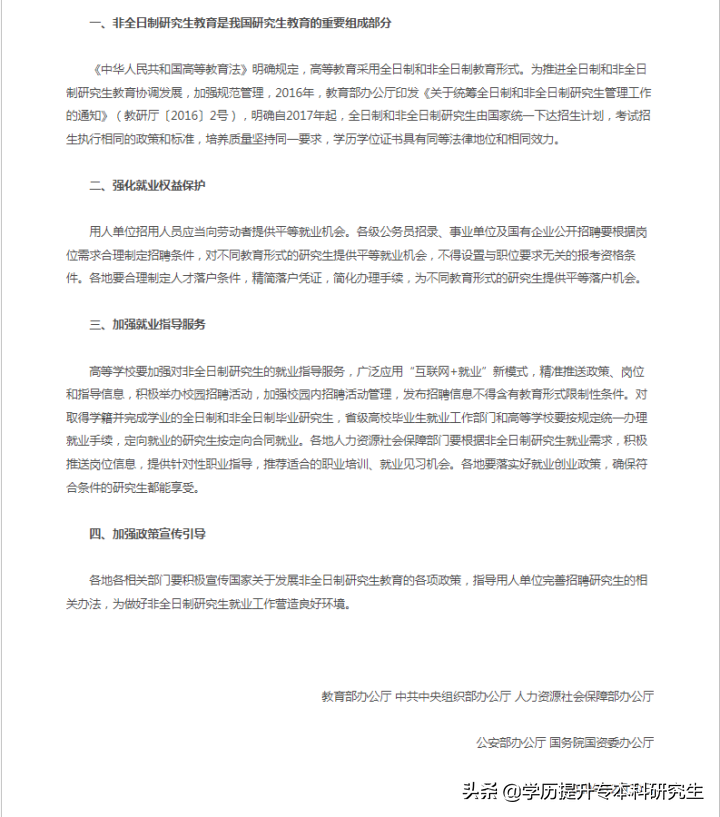 一、非全日制研究生教育是我国研究生教育的重要组成部分

《中华人民共和国高等教育法》明确规定，高等教育采用全日制和非全日制教育形式。为推进全日制和非全日制研究生教育协调发展，加强规范管理，2016年，教育部办公厅印发《关于统筹全日制和非全日制研究生管理工作的通知》（教研厅〔2016〕2号），明确自2017年起，全日制和非全日制研究生由国家统一下达招生计划，考试招生执行相同的政策和标准，培养质量坚持同一要求，学历学位证书具有同等法律地位和相同效力。

二、强化就业权益保护

用人单位招用人员应当向劳动者提供平等就业机会。各级公务员招录、事业单位及国有企业公开招聘要根据岗位需求合理制定招聘条件，对不同教育形式的研究生提供平等就业机会，不得设置与职位要求无关的报考资格条件。各地要合理制定人才落户条件，精简落户凭证，简化办理手续，为不同教育形式的研究生提供平等落户机会。

三、加强就业指导服务

高等学校要加强对非全日制研究生的就业指导服务，广泛应用“互联网+就业”新模式，精准推送政策、岗位和指导信息，积极举办校园招聘活动，加强校园内招聘活动管理，发布招聘信息不得含有教育形式限制性条件。对取得学籍并完成学业的全日制和非全日制毕业研究生，省级高校毕业生就业工作部门和高等学校要按规定统一办理就业手续，定向就业的研究生按定向合同就业。各地人力资源社会保障部门要根据非全日制研究生就业需求，积极推送岗位信息，提供针对性职业指导，推荐适合的职业培训、就业见习机会。各地要落实好就业创业政策，确保符合条件的研究生都能享受。

四、加强政策宣传引导

各地各相关部门要积极宣传国家关于发展非全日制研究生教育的各项政策，指导用人单位完善招聘研究生的相关办法，为做好非全日制研究生就业工作营造良好环境。

教育部办公厅 中共中央组织部办公厅 人力资源社会保障部办公厅

公安部办公厅 国务院国资委办公厅

头条 @学历提升专本科研究生